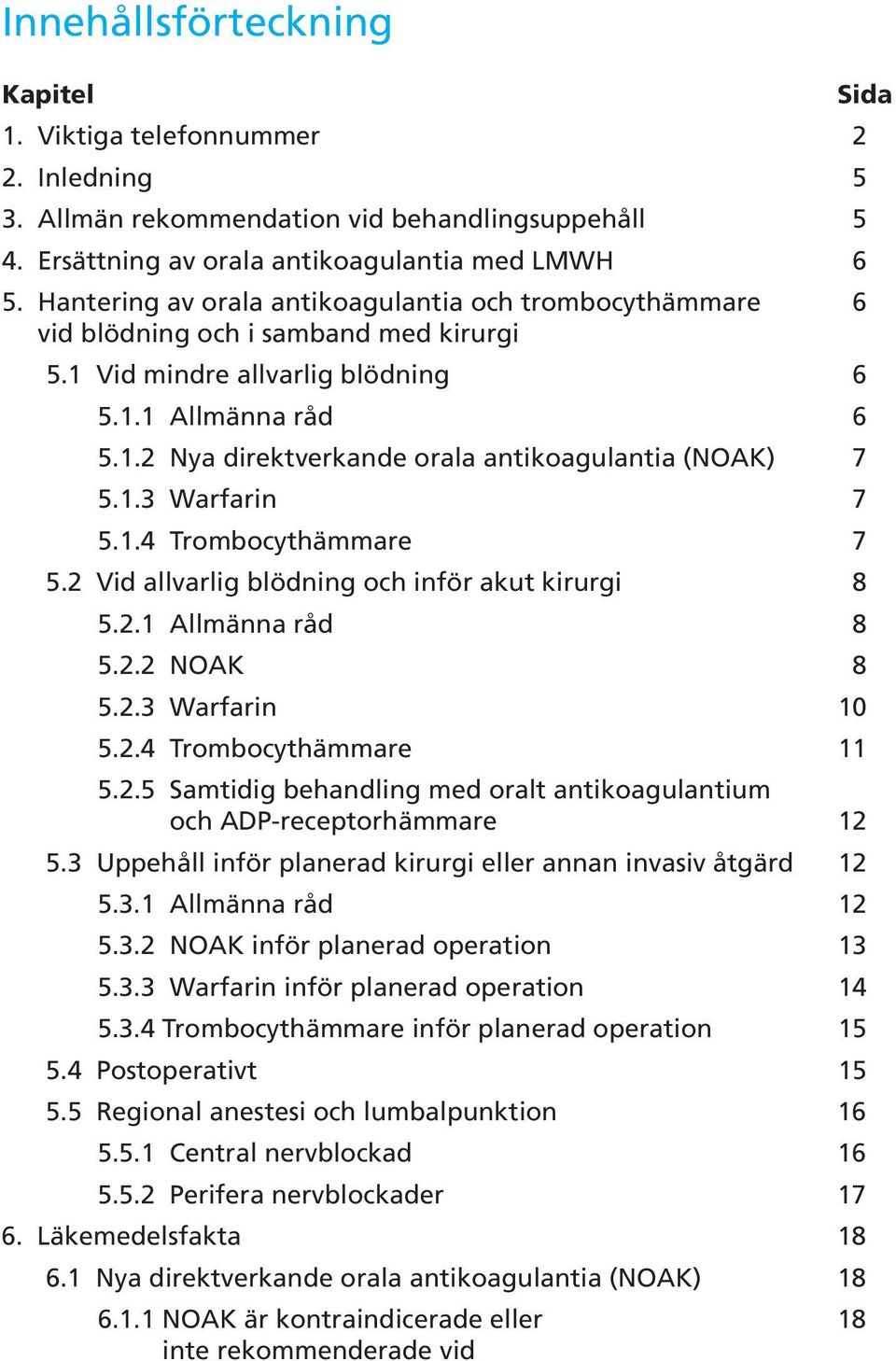 Innehållsförteckning

Kapitel Sida

1. Viktiga telefonnummer 2

2. Inledning 5

3. Allmän rekommendation vid behandlingsuppehåll 5

4. Ersättning av orala antikoagulantia med LMWH 6

5. Hantering av orala antikoagulantia och trombocythämmare vid blödning och i samband med kirurgi 6

5.1 Vid mindre allvarlig blödning 6

5.1.1 Allmänna råd 6

5.1.2 Nya direktverkande orala antikoagulantia (NOAK) 7

5.1.3 Warfarin 7

5.1.4 Trombocythämmare 7

5.2 Vid allvarlig blödning och inför akut kirurgi 8

5.2.1 Allmänna råd 8

5.2.2 NOAK 8

5.2.3 Warfarin 10

5.2.4 Trombocythämmare 11

5.2.5 Samtidig behandling med oralt antikoagulantium och ADP-receptorhämmare 12

5.3 Uppehåll inför planerad kirurgi eller annan invasiv åtgärd 12

5.3.1 Allmänna råd 12

5.3.2 NOAK inför planerad operation 13

5.3.3 Warfarin inför planerad operation 14

5.3.4 Trombocythämmare inför planerad operation 15

5.4 Postoperativt 15

5.5 Regional anestesi och lumbalpunktion 16

5.5.1 Central nervblockad 16

5.5.2 Perifera nervblockader 17

6. Läkemedelsfakta 18

6.1 Nya direktverkande orala antikoagulantia (NOAK) 18

6.1.1 NOAK är kontraindicerade eller inte rekommenderade vid 18